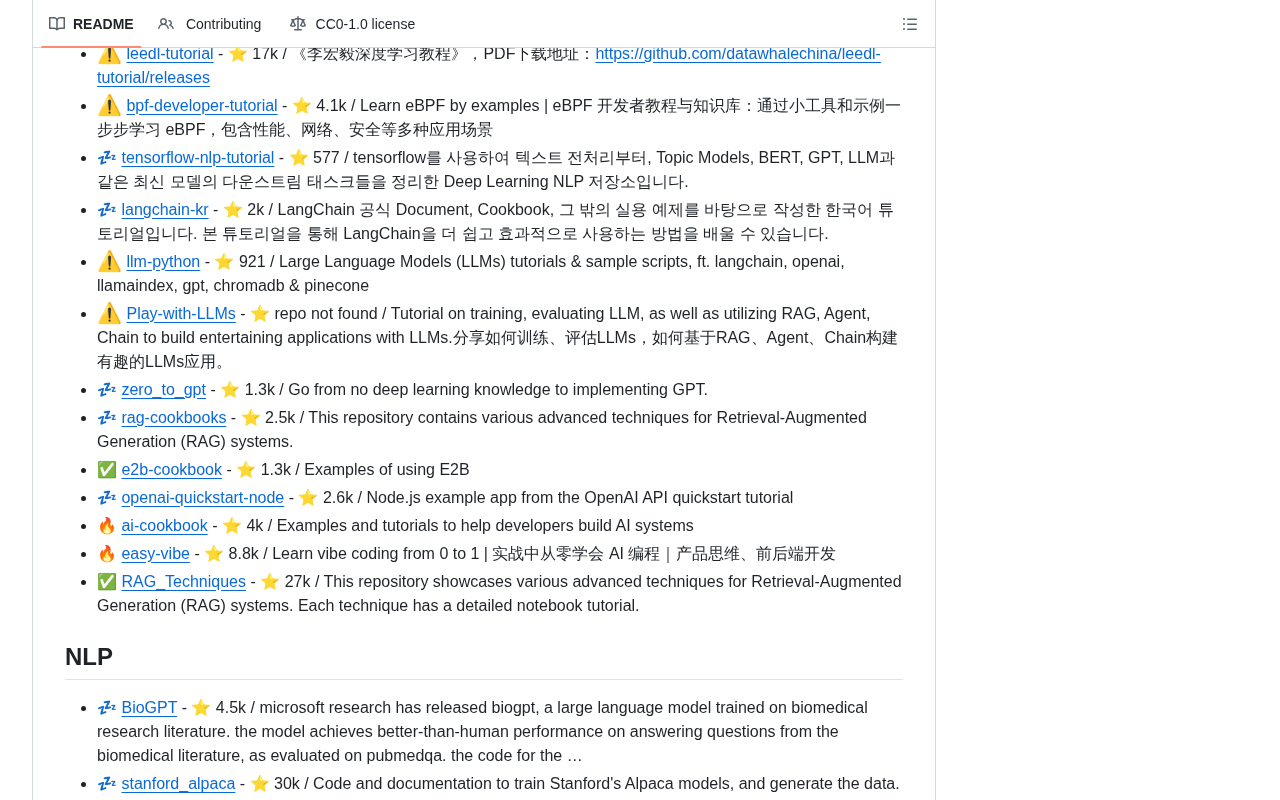 README Contributing CC0-1.0 license

- ⚠️ leedl-tutorial - ⭐ 17k / 《李宏毅深度学习教程》，PDF下载地址：https://github.com/datawhalechina/leedl-tutorial/releases
- ⚠️ bpf-developer-tutorial - ⭐ 4.1k / Learn eBPF by examples | eBPF 开发者教程与知识库：通过小工具和示例一步步学习 eBPF，包含性能、网络、安全等多种应用场景
- 💤 tensorflow-nlp-tutorial - ⭐ 577 / tensorflow를 사용하여 텍스트 전처리부터, Topic Models, BERT, GPT, LLM과 같은 최신 모델의 다운스트림 태스크들을 정리한 Deep Learning NLP 저장소입니다.
- 💤 langchain-kr - ⭐ 2k / LangChain 공식 Document, Cookbook, 그 밖의 실용 예제를 바탕으로 작성한 한국어 튜토리얼입니다. 본 튜토리얼을 통해 LangChain을 더 쉽고 효과적으로 사용하는 방법을 배울 수 있습니다.
- ⚠️ llm-python - ⭐ 921 / Large Language Models (LLMs) tutorials & sample scripts, ft. langchain, openai, llamaindex, gpt, chromadb & pinecone
- ⚠️ Play-with-LLMs - ⭐ repo not found / Tutorial on training, evaluating LLM, as well as utilizing RAG, Agent, Chain to build entertaining applications with LLMs.分享如何训练、评估LLMs，如何基于RAG、Agent、Chain构建有趣的LLMs应用。
- 💤 zero_to_gpt - ⭐ 1.3k / Go from no deep learning knowledge to implementing GPT.
- 💤 rag-cookbooks - ⭐ 2.5k / This repository contains various advanced techniques for Retrieval-Augmented Generation (RAG) systems.
- ✅ e2b-cookbook - ⭐ 1.3k / Examples of using E2B
- 💤 openai-quickstart-node - ⭐ 2.6k / Node.js example app from the OpenAI API quickstart tutorial
- 🔥 ai-cookbook - ⭐ 4k / Examples and tutorials to help developers build AI systems
- 🔥 easy-vibe - ⭐ 8.8k / Learn vibe coding from 0 to 1 | 实战中从零学会 AI 编程｜产品思维、前后端开发
- ✅ RAG_Techniques - ⭐ 27k / This repository showcases various advanced techniques for Retrieval-Augmented Generation (RAG) systems. Each technique has a detailed notebook tutorial.

NLP

- 💤 BioGPT - ⭐ 4.5k / microsoft research has released biogpt, a large language model trained on biomedical research literature. the model achieves better-than-human performance on answering questions from the biomedical literature, as evaluated on pubmedqa. the code for the …
- 💤 stanford_alpaca - ⭐ 30k / Code and documentation to train Stanford's Alpaca models, and generate the data.